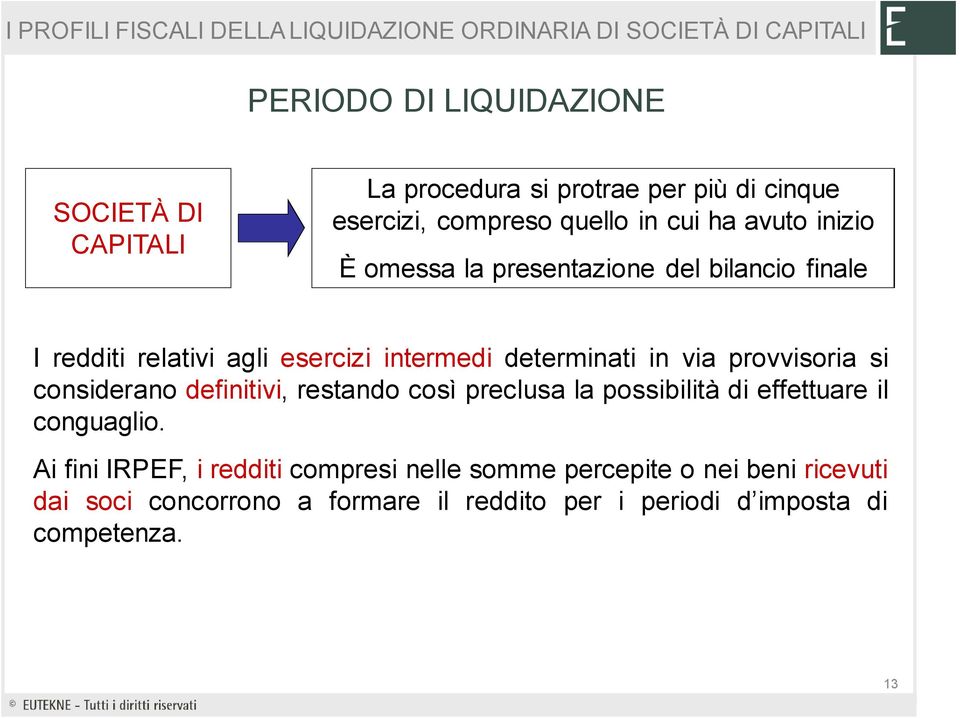 I PROFILI FISCALI DELLA LIQUIDAZIONE ORDINARIA DI SOCIETÀ DI CAPITALI

E

PERIODO DI LIQUIDAZIONE

SOCIETÀ DI CAPITALI

La procedura si protrae per più di cinque esercizi, compreso quello in cui ha avuto inizio

È omessa la presentazione del bilancio finale

I redditi relativi agli esercizi intermedi determinati in via provvisoria si considerano definitivi, restando così preclusa la possibilità di effettuare il conguaglio.

Ai fini IRPEF, i redditi compresi nelle somme percepite o nei beni ricevuti dai soci concorrono a formare il reddito per i periodi d'imposta di competenza.

13

© EUTEKNE - Tutti i diritti riservati